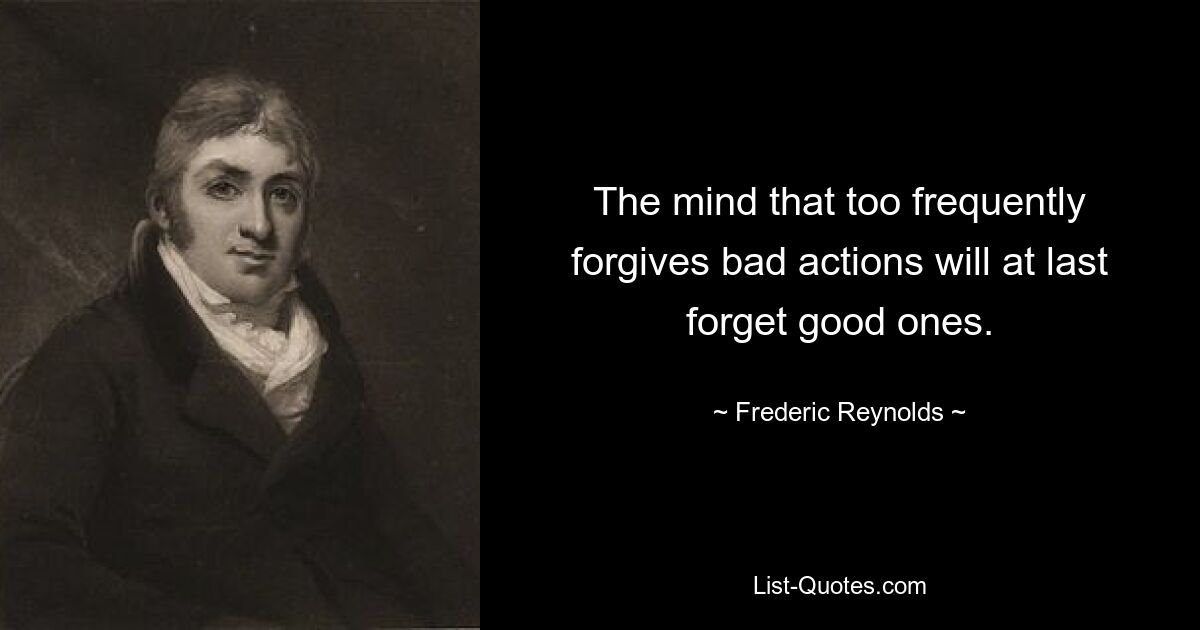 The mind that too frequently forgives bad actions will at last forget good ones.

~ Frederic Reynolds ~

List-Quotes.com